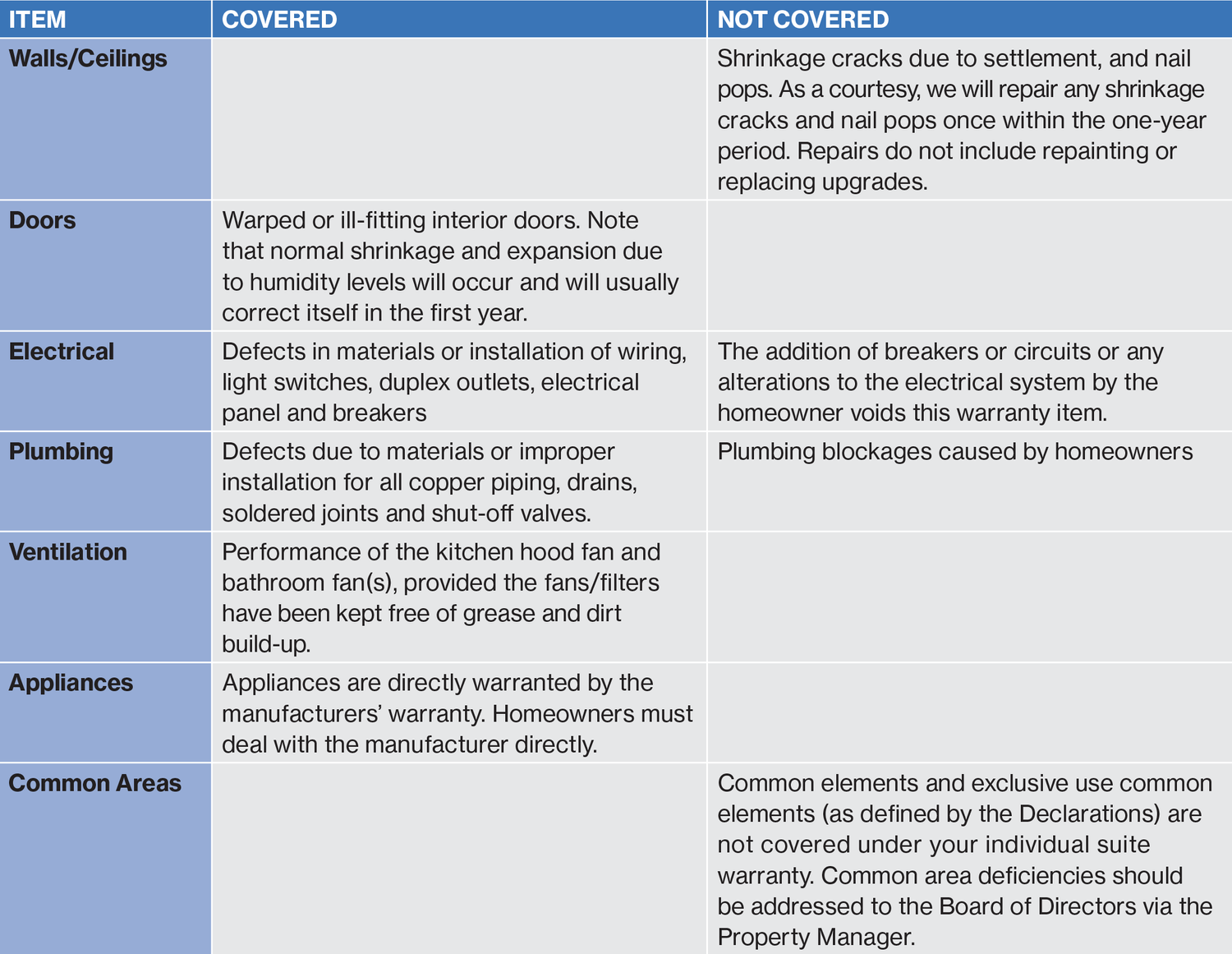 | ITEM | COVERED | NOT COVERED |
|---|---|---|
| Walls/Ceilings | | Shrinkage cracks due to settlement, and nail pops. As a courtesy, we will repair any shrinkage cracks and nail pops once within the one-year period. Repairs do not include repainting or replacing upgrades. |
| Doors | Warped or ill-fitting interior doors. Note that normal shrinkage and expansion due to humidity levels will occur and will usually correct itself in the first year. | |
| Electrical | Defects in materials or installation of wiring, light switches, duplex outlets, electrical panel and breakers | The addition of breakers or circuits or any alterations to the electrical system by the homeowner voids this warranty item. |
| Plumbing | Defects due to materials or improper installation for all copper piping, drains, soldered joints and shut-off valves. | Plumbing blockages caused by homeowners |
| Ventilation | Performance of the kitchen hood fan and bathroom fan(s), provided the fans/filters have been kept free of grease and dirt build-up. | |
| Appliances | Appliances are directly warranted by the manufacturers' warranty. Homeowners must deal with the manufacturer directly. | |
| Common Areas | | Common elements and exclusive use common elements (as defined by the Declarations) are not covered under your individual suite warranty. Common area deficiencies should be addressed to the Board of Directors via the Property Manager. |